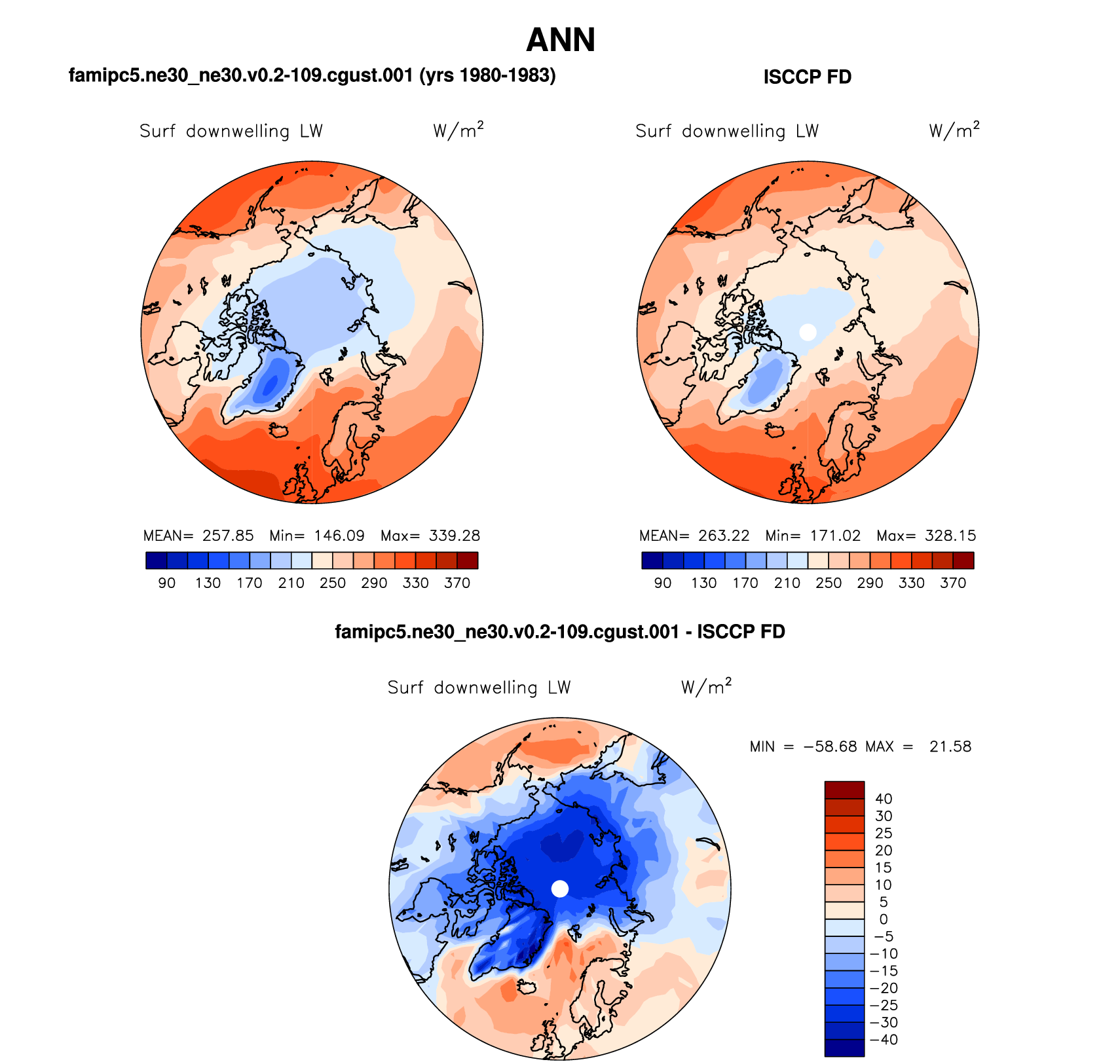 ANN

famipc5.ne30_ne30.v0.2-109.cgust.001 (yrs 1980-1983)

Surf downwelling LW W/m$^2$

MEAN= 257.85 Min= 146.09 Max= 339.28

90 130 170 210 250 290 330 370

ISCCP FD

Surf downwelling LW W/m$^2$

MEAN= 263.22 Min= 171.02 Max= 328.15

90 130 170 210 250 290 330 370

famipc5.ne30_ne30.v0.2-109.cgust.001 - ISCCP FD

Surf downwelling LW W/m$^2$

MIN = −58.68 MAX = 21.58

40
30
25
20
15
10
5
0
−5
−10
−15
−20
−25
−30
−40